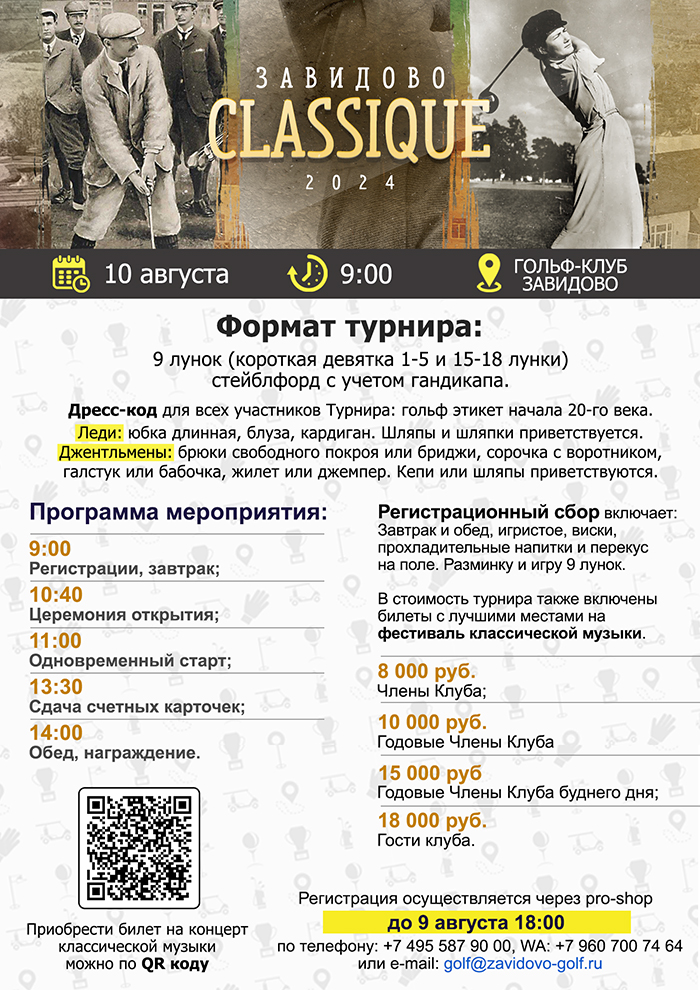 ЗАВИДОВО
CLASSIQUE
2024

10 августа 9:00 ГОЛЬФ-КЛУБ ЗАВИДОВО

Формат турнира:
9 лунок (короткая девятка 1-5 и 15-18 лунки) стейблфорд с учетом гандикапа.

Дресс-код для всех участников Турнира: гольф этикет начала 20-го века.
Леди: юбка длинная, блуза, кардиган. Шляпы и шляпки приветствуется.
Джентльмены: брюки свободного покроя или бриджи, сорочка с воротником, галстук или бабочка, жилет или джемпер. Кепи или шляпы приветствуются.

Программа мероприятия:
9:00
Регистрации, завтрак;
10:40
Церемония открытия;
11:00
Одновременный старт;
13:30
Сдача счетных карточек;
14:00
Обед, награждение.

Приобрести билет на концерт классической музыки можно по QR коду

Регистрационный сбор включает:
Завтрак и обед, игристое, виски, прохладительные напитки и перекус на поле. Разминку и игру 9 лунок.

В стоимость турнира также включены билеты с лучшими местами на фестиваль классической музыки.

8 000 руб.
Члены Клуба;
10 000 руб.
Годовые Члены Клуба
15 000 руб
Годовые Члены Клуба буднего дня;
18 000 руб.
Гости клуба.

Регистрация осуществляется через pro-shop
до 9 августа 18:00
по телефону: +7 495 587 90 00, WA: +7 960 700 74 64
или e-mail: golf@zavidovo-golf.ru